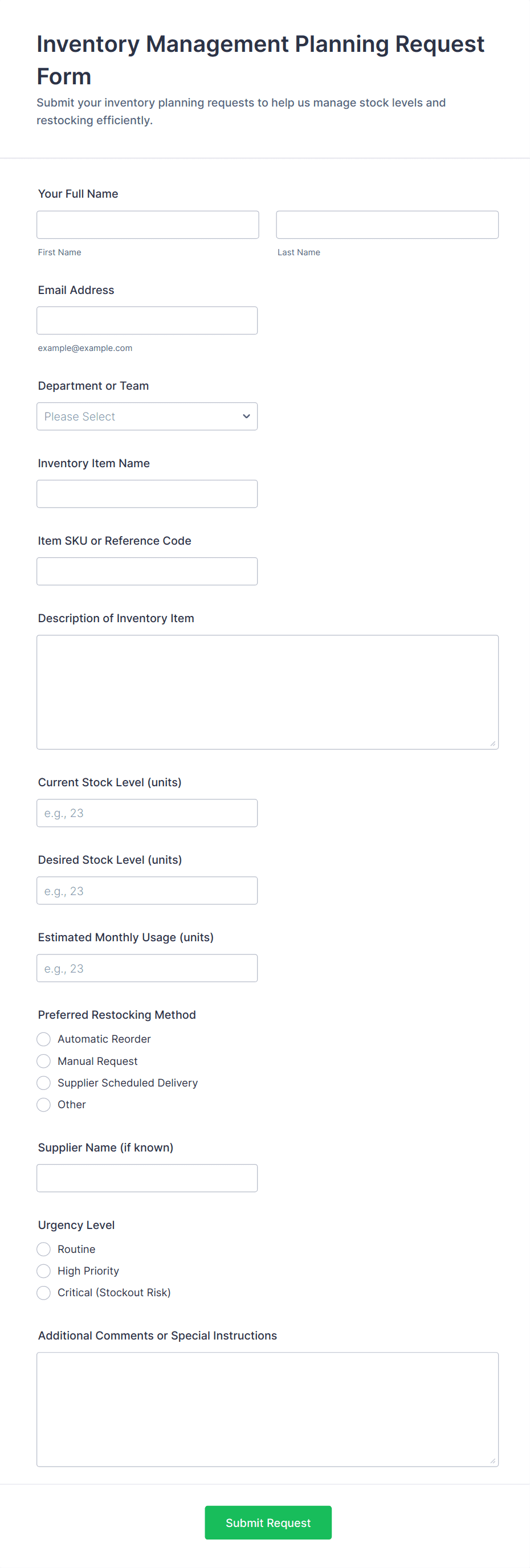 Inventory Management Planning Request Form

Submit your inventory planning requests to help us manage stock levels and restocking efficiently.

Your Full Name

First Name

Last Name

Email Address

example@example.com

Department or Team

Please Select

Inventory Item Name

Item SKU or Reference Code

Description of Inventory Item

Current Stock Level (units)

e.g., 23

Desired Stock Level (units)

e.g., 23

Estimated Monthly Usage (units)

e.g., 23

Preferred Restocking Method

Automatic Reorder

Manual Request

Supplier Scheduled Delivery

Other

Supplier Name (if known)

Urgency Level

Routine

High Priority

Critical (Stockout Risk)

Additional Comments or Special Instructions

Submit Request